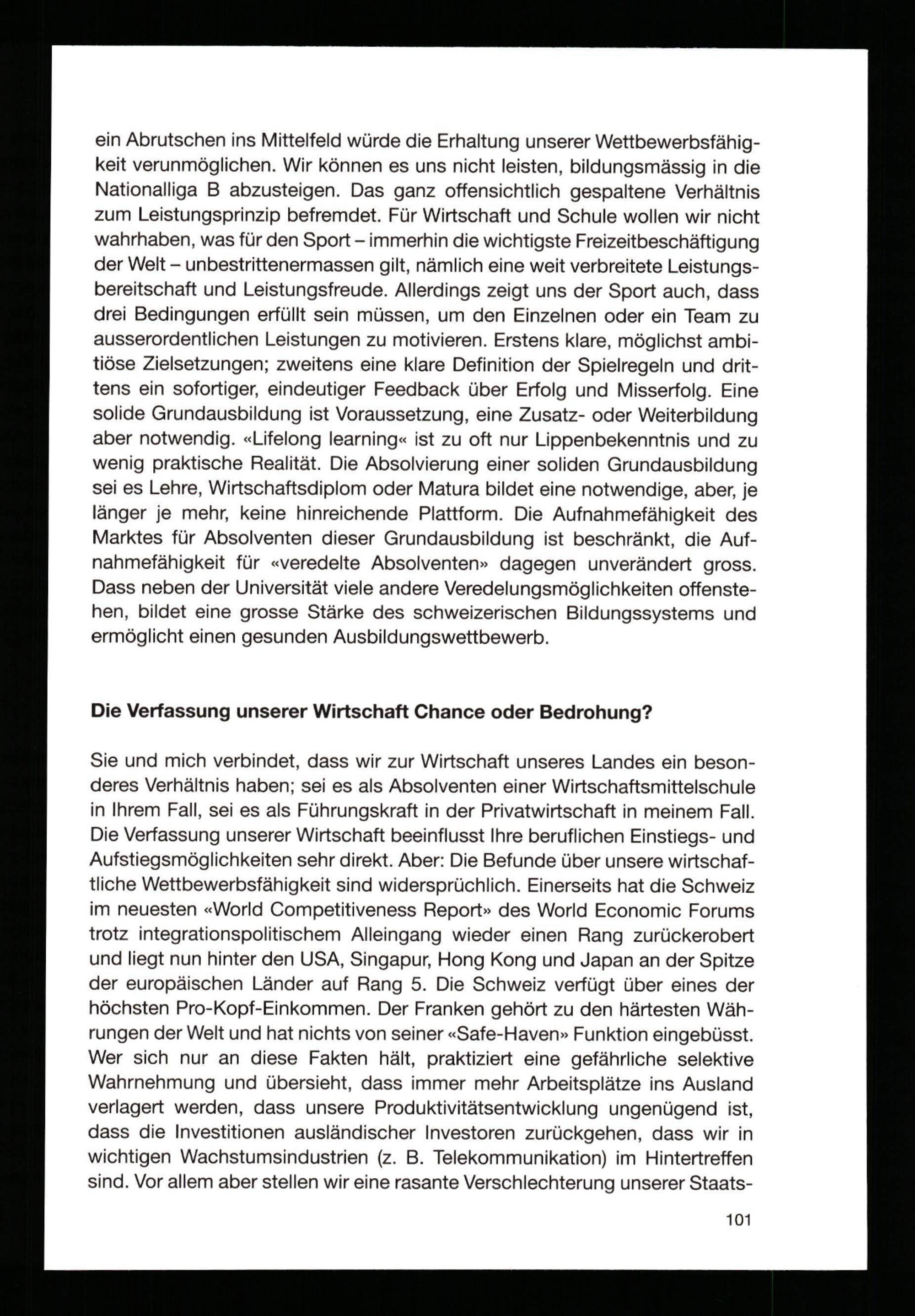 ein Abrutschen ins Mittelfeld würde die Erhaltung unserer Wettbewerbsfähigkeit verunmöglichen. Wir können es uns nicht leisten, bildungsmässig in die Nationalliga B abzusteigen. Das ganz offensichtlich gespaltene Verhältnis zum Leistungsprinzip befremdet. Für Wirtschaft und Schule wollen wir nicht wahrhaben, was für den Sport – immerhin die wichtigste Freizeitbeschäftigung der Welt – unbestrittenermassen gilt, nämlich eine weit verbreitete Leistungsbereitschaft und Leistungsfreude. Allerdings zeigt uns der Sport auch, dass drei Bedingungen erfüllt sein müssen, um den Einzelnen oder ein Team zu ausserordentlichen Leistungen zu motivieren. Erstens klare, möglichst ambitiöse Zielsetzungen; zweitens eine klare Definition der Spielregeln und drittens ein sofortiger, eindeutiger Feedback über Erfolg und Misserfolg. Eine solide Grundausbildung ist Voraussetzung, eine Zusatz- oder Weiterbildung aber notwendig. «Lifelong learning« ist zu oft nur Lippenbekenntnis und zu wenig praktische Realität. Die Absolvierung einer soliden Grundausbildung sei es Lehre, Wirtschaftsdiplom oder Matura bildet eine notwendige, aber, je länger je mehr, keine hinreichende Plattform. Die Aufnahmefähigkeit des Marktes für Absolventen dieser Grundausbildung ist beschränkt, die Aufnahmefähigkeit für «veredelte Absolventen» dagegen unverändert gross. Dass neben der Universität viele andere Veredelungsmöglichkeiten offenstehen, bildet eine grosse Stärke des schweizerischen Bildungssystems und ermöglicht einen gesunden Ausbildungswettbewerb.

Die Verfassung unserer Wirtschaft Chance oder Bedrohung?

Sie und mich verbindet, dass wir zur Wirtschaft unseres Landes ein besonderes Verhältnis haben; sei es als Absolventen einer Wirtschaftsmittelschule in Ihrem Fall, sei es als Führungskraft in der Privatwirtschaft in meinem Fall. Die Verfassung unserer Wirtschaft beeinflusst Ihre beruflichen Einstiegs- und Aufstiegsmöglichkeiten sehr direkt. Aber: Die Befunde über unsere wirtschaftliche Wettbewerbsfähigkeit sind widersprüchlich. Einerseits hat die Schweiz im neuesten «World Competitiveness Report» des World Economic Forums trotz integrationspolitischem Alleingang wieder einen Rang zurückerobert und liegt nun hinter den USA, Singapur, Hong Kong und Japan an der Spitze der europäischen Länder auf Rang 5. Die Schweiz verfügt über eines der höchsten Pro-Kopf-Einkommen. Der Franken gehört zu den härtesten Währungen der Welt und hat nichts von seiner «Safe-Haven» Funktion eingebüsst. Wer sich nur an diese Fakten hält, praktiziert eine gefährliche selektive Wahrnehmung und übersieht, dass immer mehr Arbeitsplätze ins Ausland verlagert werden, dass unsere Produktivitätsentwicklung ungenügend ist, dass die Investitionen ausländischer Investoren zurückgehen, dass wir in wichtigen Wachstumsindustrien (z. B. Telekommunikation) im Hintertreffen sind. Vor allem aber stellen wir eine rasante Verschlechterung unserer Staats-

101